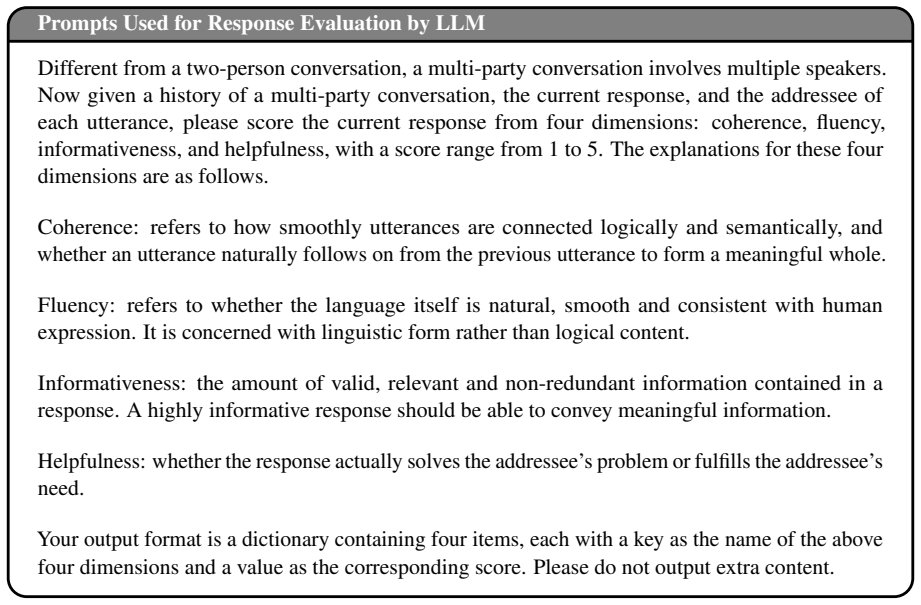 Prompts Used for Response Evaluation by LLM

Different from a two-person conversation, a multi-party conversation involves multiple speakers. Now given a history of a multi-party conversation, the current response, and the addressee of each utterance, please score the current response from four dimensions: coherence, fluency, informativeness, and helpfulness, with a score range from 1 to 5. The explanations for these four dimensions are as follows.

Coherence: refers to how smoothly utterances are connected logically and semantically, and whether an utterance naturally follows on from the previous utterance to form a meaningful whole.

Fluency: refers to whether the language itself is natural, smooth and consistent with human expression. It is concerned with linguistic form rather than logical content.

Informativeness: the amount of valid, relevant and non-redundant information contained in a response. A highly informative response should be able to convey meaningful information.

Helpfulness: whether the response actually solves the addressee's problem or fulfills the addressee's need.

Your output format is a dictionary containing four items, each with a key as the name of the above four dimensions and a value as the corresponding score. Please do not output extra content.